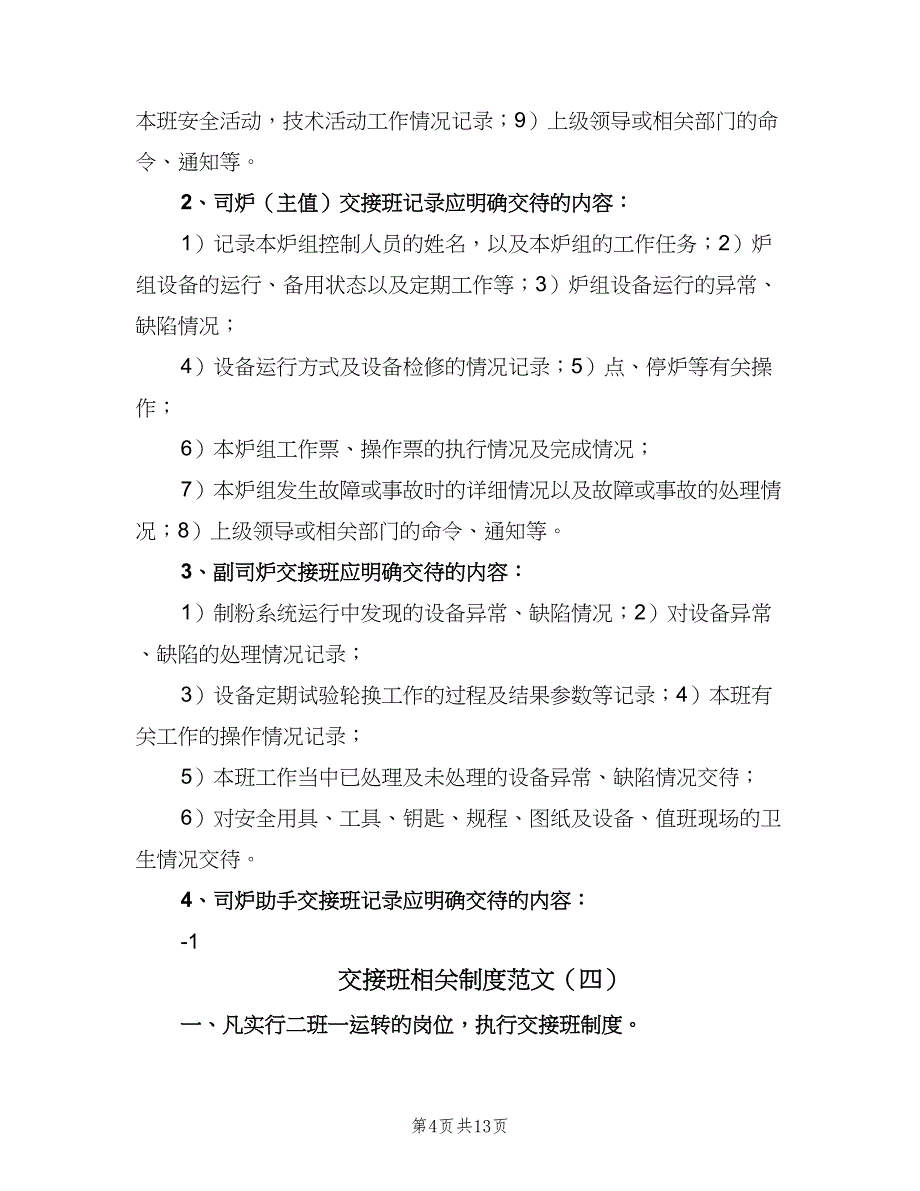 本班安全活动，技术活动工作情况记录；9）上级领导或相关部门的命令、通知等。

2、司炉（主值）交接班记录应明确交待的内容：

1）记录本炉组控制人员的姓名，以及本炉组的工作任务；2）炉组设备的运行、备用状态以及定期工作等；3）炉组设备运行的异常、缺陷情况；

4）设备运行方式及设备检修的情况记录；5）点、停炉等有关操作；

6）本炉组工作票、操作票的执行情况及完成情况；

7）本炉组发生故障或事故时的详细情况以及故障或事故的处理情况；8）上级领导或相关部门的命令、通知等。

3、副司炉交接班应明确交待的内容：

1）制粉系统运行中发现的设备异常、缺陷情况；2）对设备异常、缺陷的处理情况记录；

3）设备定期试验轮换工作的过程及结果参数等记录；4）本班有关工作的操作情况记录；

5）本班工作当中已处理及未处理的设备异常、缺陷情况交待；

6）对安全用具、工具、钥匙、规程、图纸及设备、值班现场的卫生情况交待。

4、司炉助手交接班记录应明确交待的内容：

-1

交接班相关制度范文（四）

一、凡实行二班一运转的岗位，执行交接班制度。

第4页 共13页